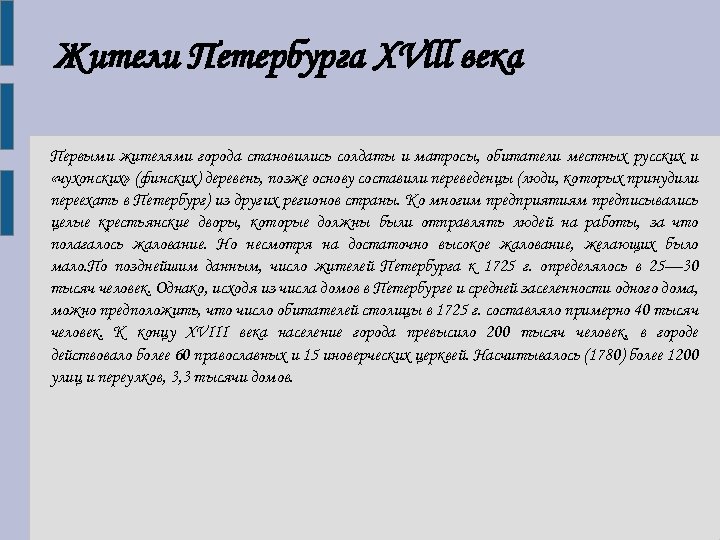 Жители Петербурга XVIII века

Первыми жителями города становились солдаты и матросы, обитатели местных русских и «чухонских» (финских) деревень, позже основу составили переведенцы (люди, которых принудили переехать в Петербург) из других регионов страны. Ко многим предприятиям предписывались целые крестьянские дворы, которые должны были отправлять людей на работы, за что полагалось жалование. Но несмотря на достаточно высокое жалование, желающих было мало.По позднейшим данным, число жителей Петербурга к 1725 г. определялось в 25—30 тысяч человек. Однако, исходя из числа домов в Петербурге и средней заселенности одного дома, можно предположить, что число обитателей столицы в 1725 г. составляло примерно 40 тысяч человек. К концу XVIII века население города превысило 200 тысяч человек, в городе действовало более 60 православных и 15 иноверческих церквей. Насчитывалось (1780) более 1200 улиц и переулков, 3,3 тысячи домов.